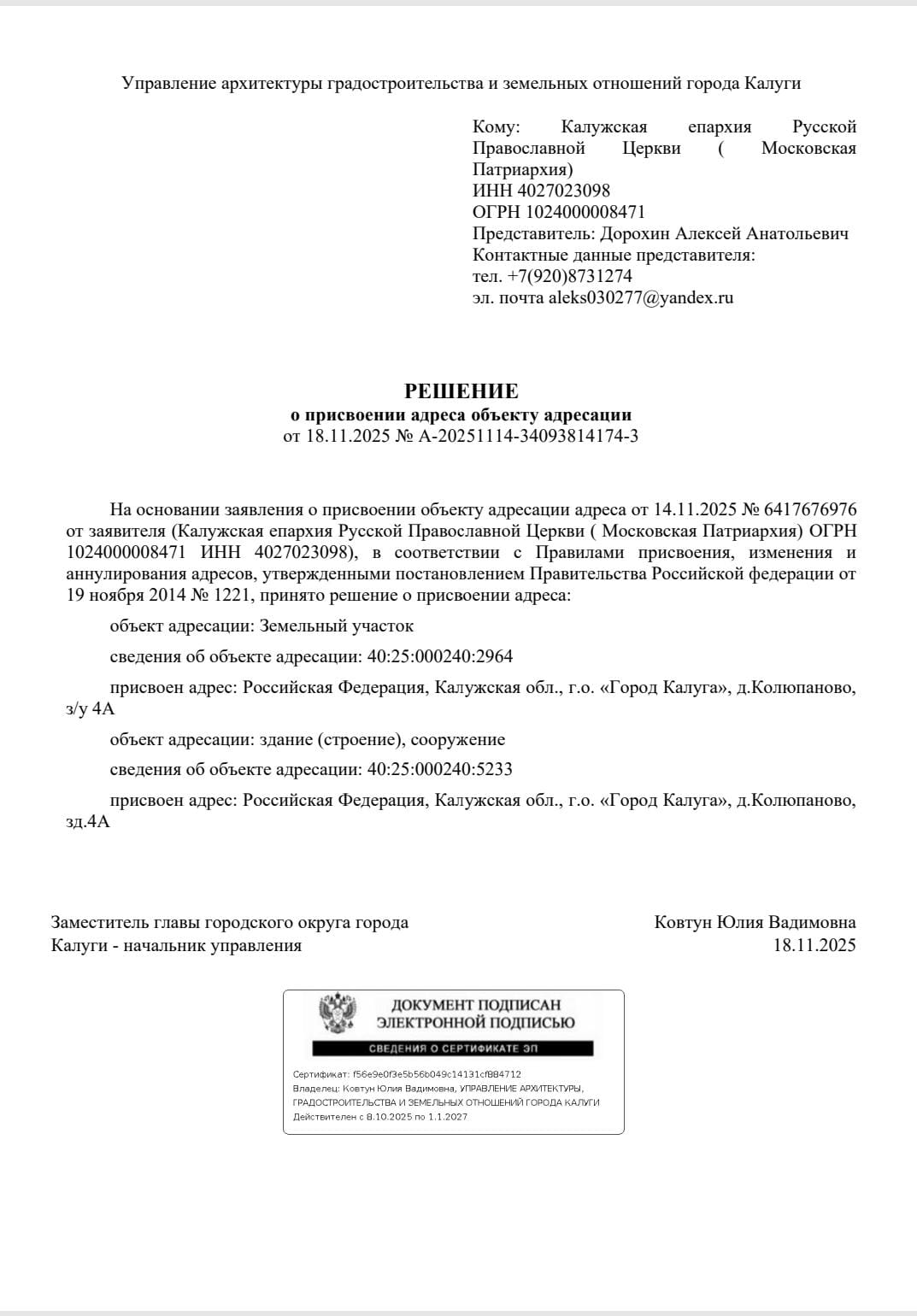 Управление архитектуры градостроительства и земельных отношений города Калуги

Кому: Калужская епархия Русской Православной Церкви ( Московская Патриархия)
ИНН 4027023098
ОГРН 1024000008471
Представитель: Дорохин Алексей Анатольевич
Контактные данные представителя:
тел. +7(920)8731274
эл. почта aleks030277@yandex.ru

РЕШЕНИЕ
о присвоении адреса объекту адресации
от 18.11.2025 № А-20251114-34093814174-3

На основании заявления о присвоении объекту адресации адреса от 14.11.2025 № 6417676976 от заявителя (Калужская епархия Русской Православной Церкви ( Московская Патриархия) ОГРН 1024000008471 ИНН 4027023098), в соответствии с Правилами присвоения, изменения и аннулирования адресов, утвержденными постановлением Правительства Российской федерации от 19 ноября 2014 № 1221, принято решение о присвоении адреса:

объект адресации: Земельный участок

сведения об объекте адресации: 40:25:000240:2964

присвоен адрес: Российская Федерация, Калужская обл., г.о. «Город Калуга», д.Колюпаново, з/у 4А

объект адресации: здание (строение), сооружение

сведения об объекте адресации: 40:25:000240:5233

присвоен адрес: Российская Федерация, Калужская обл., г.о. «Город Калуга», д.Колюпаново, зд.4А

Заместитель главы городского округа города Калуги - начальник управления

Ковтун Юлия Вадимовна
18.11.2025

ДОКУМЕНТ ПОДПИСАН ЭЛЕКТРОННОЙ ПОДПИСЬЮ
СВЕДЕНИЯ О СЕРТИФИКАТЕ ЭП
Сертификат: f56e9e0f3e5b56b049c14131cf884712
Владелец: Ковтун Юлия Вадимовна, УПРАВЛЕНИЕ АРХИТЕКТУРЫ, ГРАДОСТРОИТЕЛЬСТВА И ЗЕМЕЛЬНЫХ ОТНОШЕНИЙ ГОРОДА КАЛУГИ
Действителен с 8.10.2025 по 1.1.2027